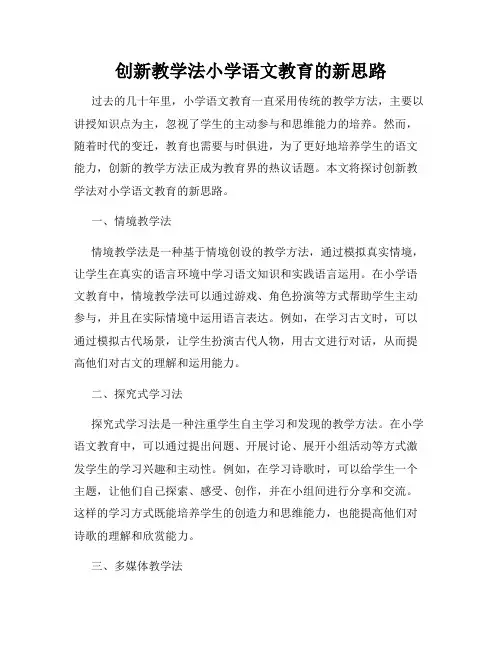 创新教学法小学语文教育的新思路

过去的几十年里，小学语文教育一直采用传统的教学方法，主要以讲授知识点为主，忽视了学生的主动参与和思维能力的培养。然而，随着时代的变迁，教育也需要与时俱进，为了更好地培养学生的语文能力，创新的教学方法正成为教育界的热议话题。本文将探讨创新教学法对小学语文教育的新思路。

一、情境教学法

情境教学法是一种基于情境创设的教学方法，通过模拟真实情境，让学生在真实的语言环境中学习语文知识和实践语言运用。在小学语文教育中，情境教学法可以通过游戏、角色扮演等方式帮助学生主动参与，并且在实际情境中运用语言表达。例如，在学习古文时，可以通过模拟古代场景，让学生扮演古代人物，用古文进行对话，从而提高他们对古文的理解和运用能力。

二、探究式学习法

探究式学习法是一种注重学生自主学习和发现的教学方法。在小学语文教育中，可以通过提出问题、开展讨论、展开小组活动等方式激发学生的学习兴趣和主动性。例如，在学习诗歌时，可以给学生一个主题，让他们自己探索、感受、创作，并在小组间进行分享和交流。这样的学习方式既能培养学生的创造力和思维能力，也能提高他们对诗歌的理解和欣赏能力。

三、多媒体教学法